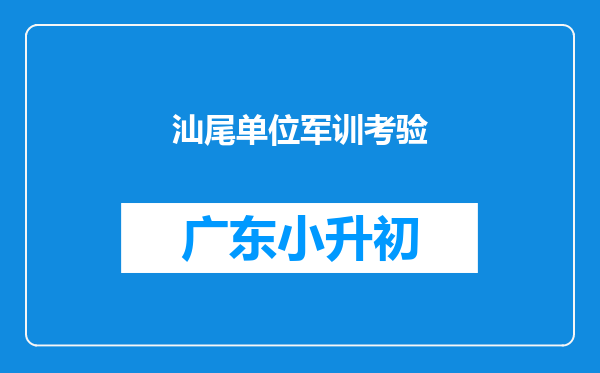 汕尾单位军训考验

广东小升初